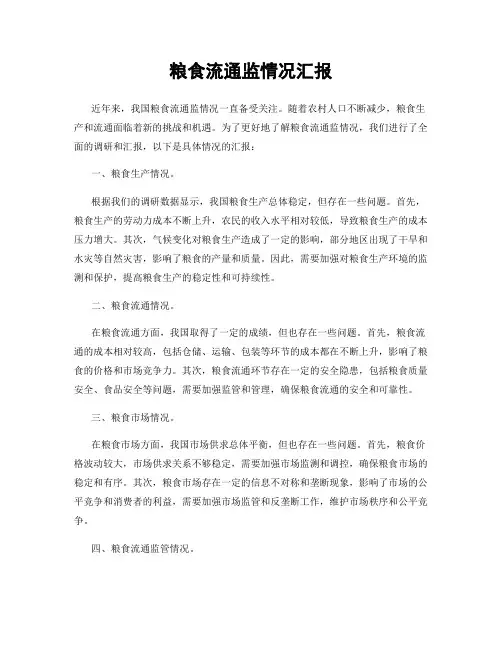 粮食流通监情况汇报

近年来，我国粮食流通监情况一直备受关注。随着农村人口不断减少，粮食生产和流通面临着新的挑战和机遇。为了更好地了解粮食流通监情况，我们进行了全面的调研和汇报，以下是具体情况的汇报：

一、粮食生产情况。

根据我们的调研数据显示，我国粮食生产总体稳定，但存在一些问题。首先，粮食生产的劳动力成本不断上升，农民的收入水平相对较低，导致粮食生产的成本压力增大。其次，气候变化对粮食生产造成了一定的影响，部分地区出现了干旱和水灾等自然灾害，影响了粮食的产量和质量。因此，需要加强对粮食生产环境的监测和保护，提高粮食生产的稳定性和可持续性。

二、粮食流通情况。

在粮食流通方面，我国取得了一定的成绩，但也存在一些问题。首先，粮食流通的成本相对较高，包括仓储、运输、包装等环节的成本都在不断上升，影响了粮食的价格和市场竞争力。其次，粮食流通环节存在一定的安全隐患，包括粮食质量安全、食品安全等问题，需要加强监管和管理，确保粮食流通的安全和可靠性。

三、粮食市场情况。

在粮食市场方面，我国市场供求总体平衡，但也存在一些问题。首先，粮食价格波动较大，市场供求关系不够稳定，需要加强市场监测和调控，确保粮食市场的稳定和有序。其次，粮食市场存在一定的信息不对称和垄断现象，影响了市场的公平竞争和消费者的利益，需要加强市场监管和反垄断工作，维护市场秩序和公平竞争。

四、粮食流通监管情况。